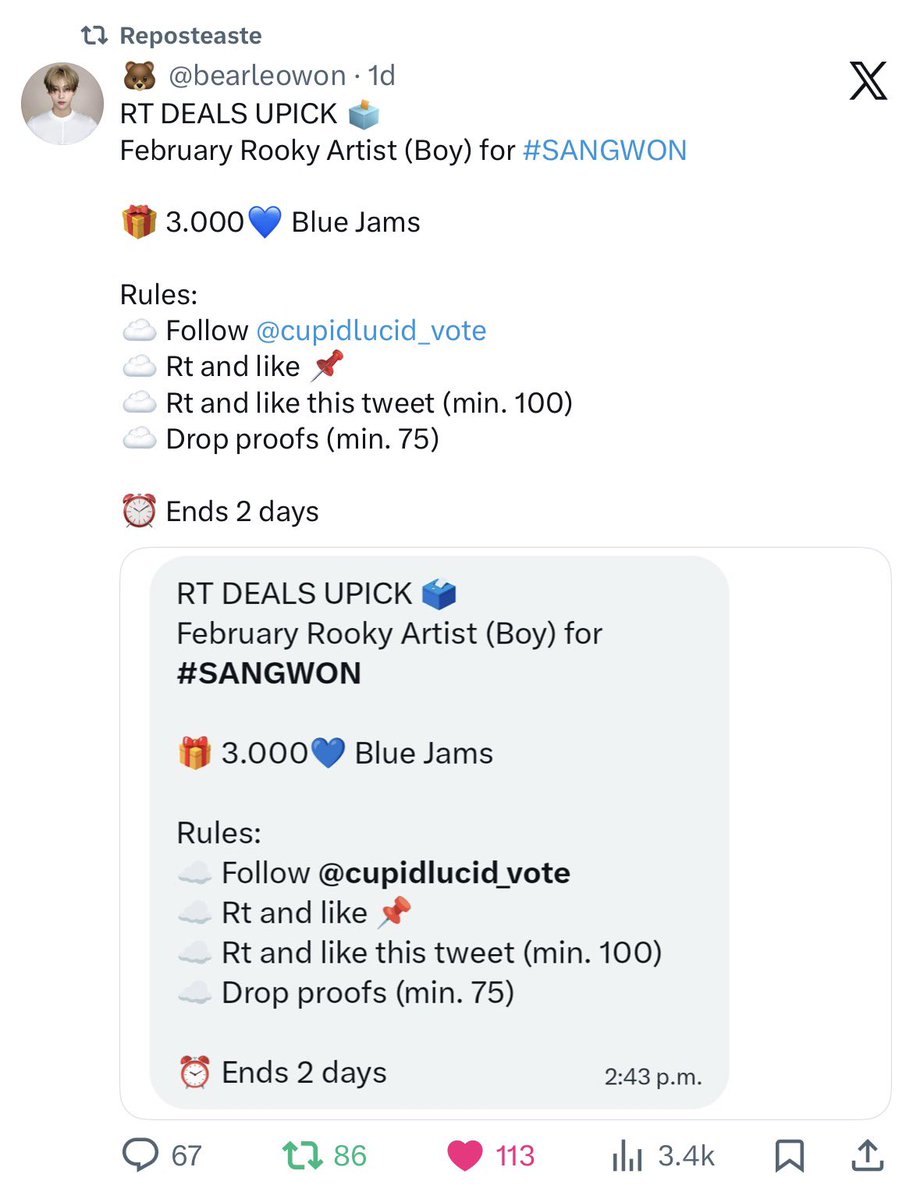 Reposteaste

🐻 @bearleowon · 1d

RT DEALS UPICK 🗳️
February Rooky Artist (Boy) for #SANGWON

🎁 3.000💙 Blue Jams

Rules:
☁️ Follow @cupidlucid_vote
☁️ Rt and like 📌
☁️ Rt and like this tweet (min. 100)
☁️ Drop proofs (min. 75)

⏰ Ends 2 days

RT DEALS UPICK 🗳️
February Rooky Artist (Boy) for #SANGWON

🎁 3.000💙 Blue Jams

Rules:
☁️ Follow @cupidlucid_vote
☁️ Rt and like 📌
☁️ Rt and like this tweet (min. 100)
☁️ Drop proofs (min. 75)

⏰ Ends 2 days

2:43 p.m.

67 86 113 3.4k